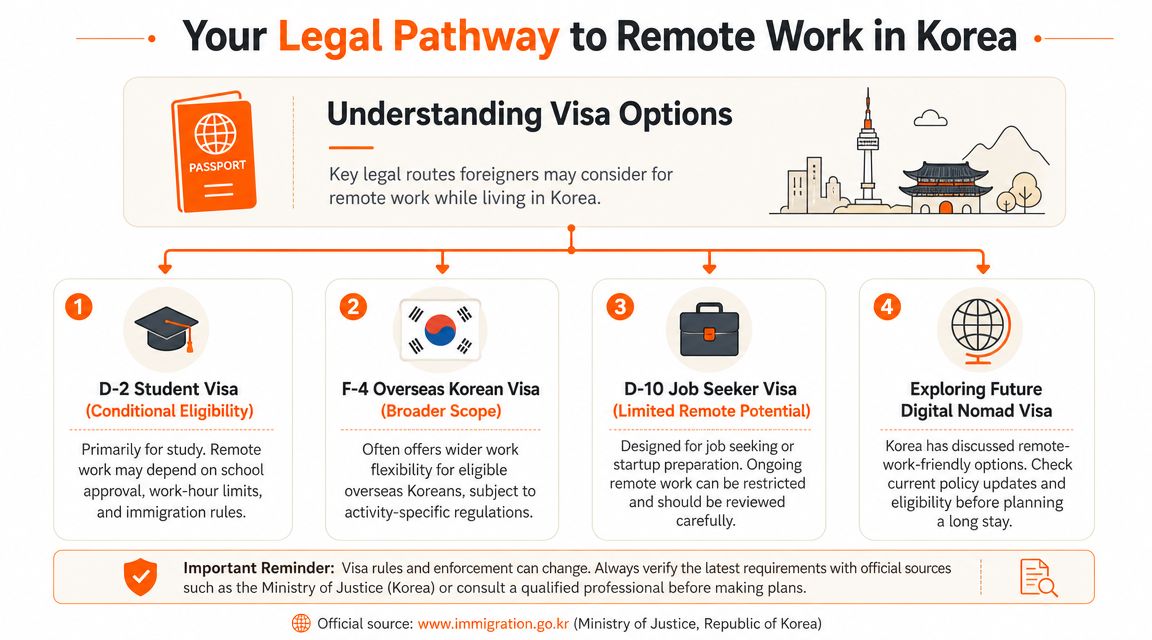 Your Legal Pathway to Remote Work in Korea

PASSPORT

Understanding Visa Options

Key legal routes foreigners may consider for remote work while living in Korea.

1

D-2 Student Visa
(Conditional Eligibility)

Primarily for study. Remote work may depend on school approval, work-hour limits, and immigration rules.

2

F-4 Overseas Korean Visa
(Broader Scope)

Often offers wider work flexibility for eligible overseas Koreans, subject to activity-specific regulations.

3

D-10 Job Seeker Visa
(Limited Remote Potential)

Designed for job seeking or startup preparation. Ongoing remote work can be restricted and should be reviewed carefully.

4

Exploring Future Digital Nomad Visa

Korea has discussed remote-work-friendly options. Check current policy updates and eligibility before planning a long stay.

Important Reminder: Visa rules and enforcement can change. Always verify the latest requirements with official sources such as the Ministry of Justice (Korea) or consult a qualified professional before making plans.

Official source: www.immigration.go.kr (Ministry of Justice, Republic of Korea)